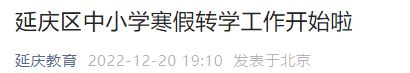 延庆区中小学寒假转学工作开始啦

延庆教育 2022-12-20 19:10 发表于北京